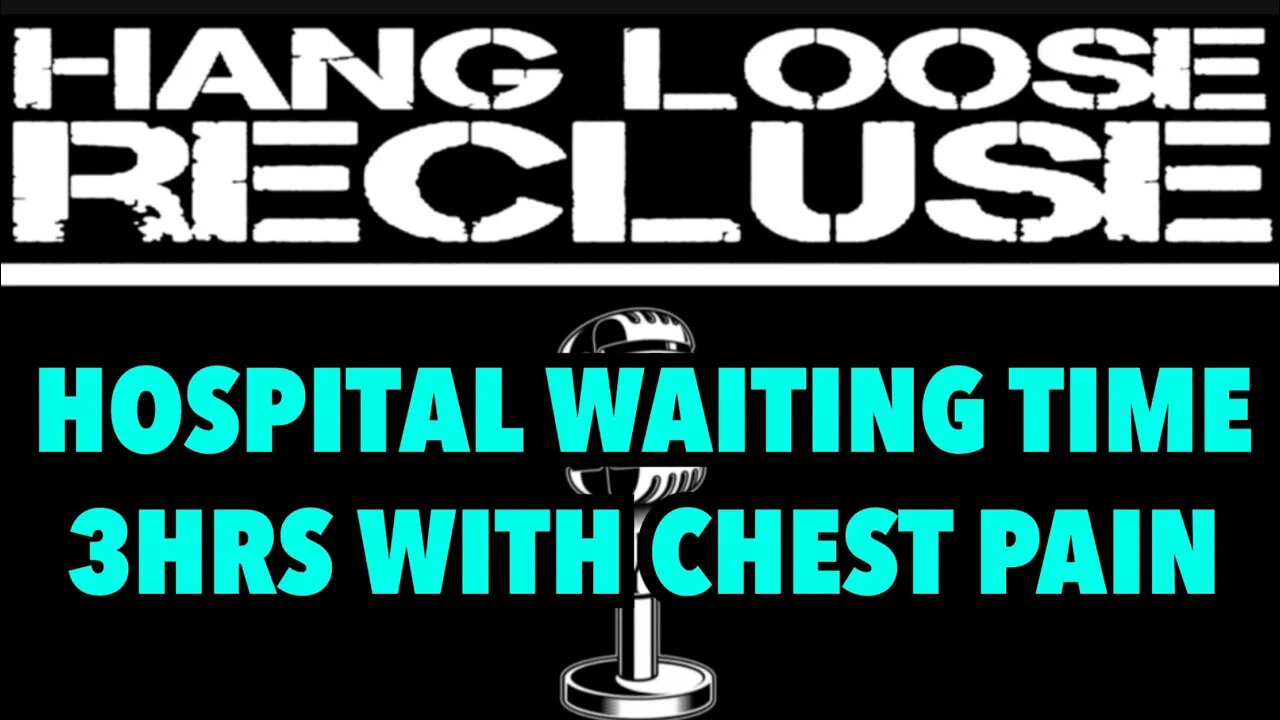 HANG LOOSE
RECLUSE

HOSPITAL WAITING TIME
3HRS WITH CHEST PAIN